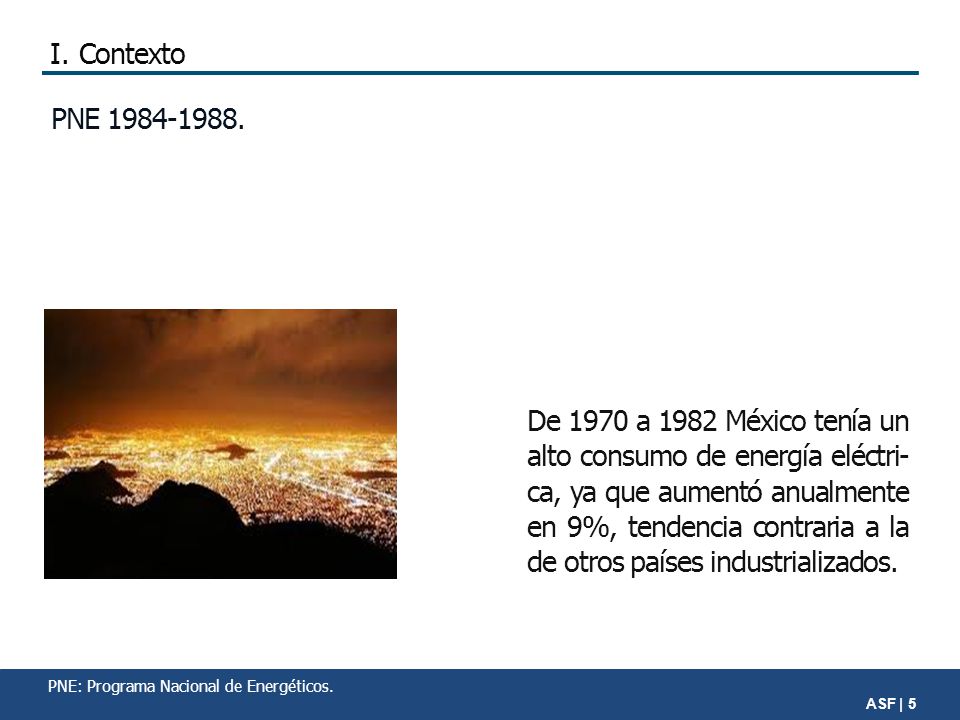 I. Contexto

PNE 1984-1988.

De 1970 a 1982 México tenía un alto consumo de energía eléctrica, ya que aumentó anualmente en 9%, tendencia contraria a la de otros países industrializados.

PNE: Programa Nacional de Energéticos.

ASF | 5